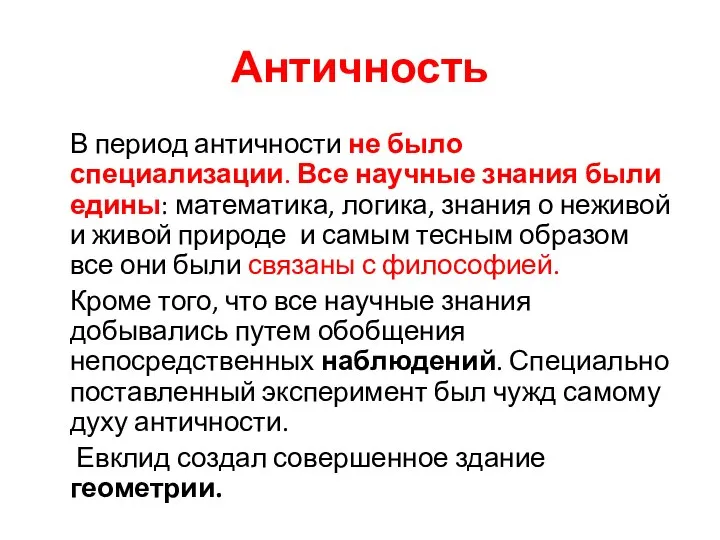 Античность

В период античности не было специализации. Все научные знания были едины: математика, логика, знания о неживой и живой природе и самым тесным образом все они были связаны с философией.

Кроме того, что все научные знания добывались путем обобщения непосредственных наблюдений. Специально поставленный эксперимент был чужд самому духу античности.

Евклид создал совершенное здание геометрии.